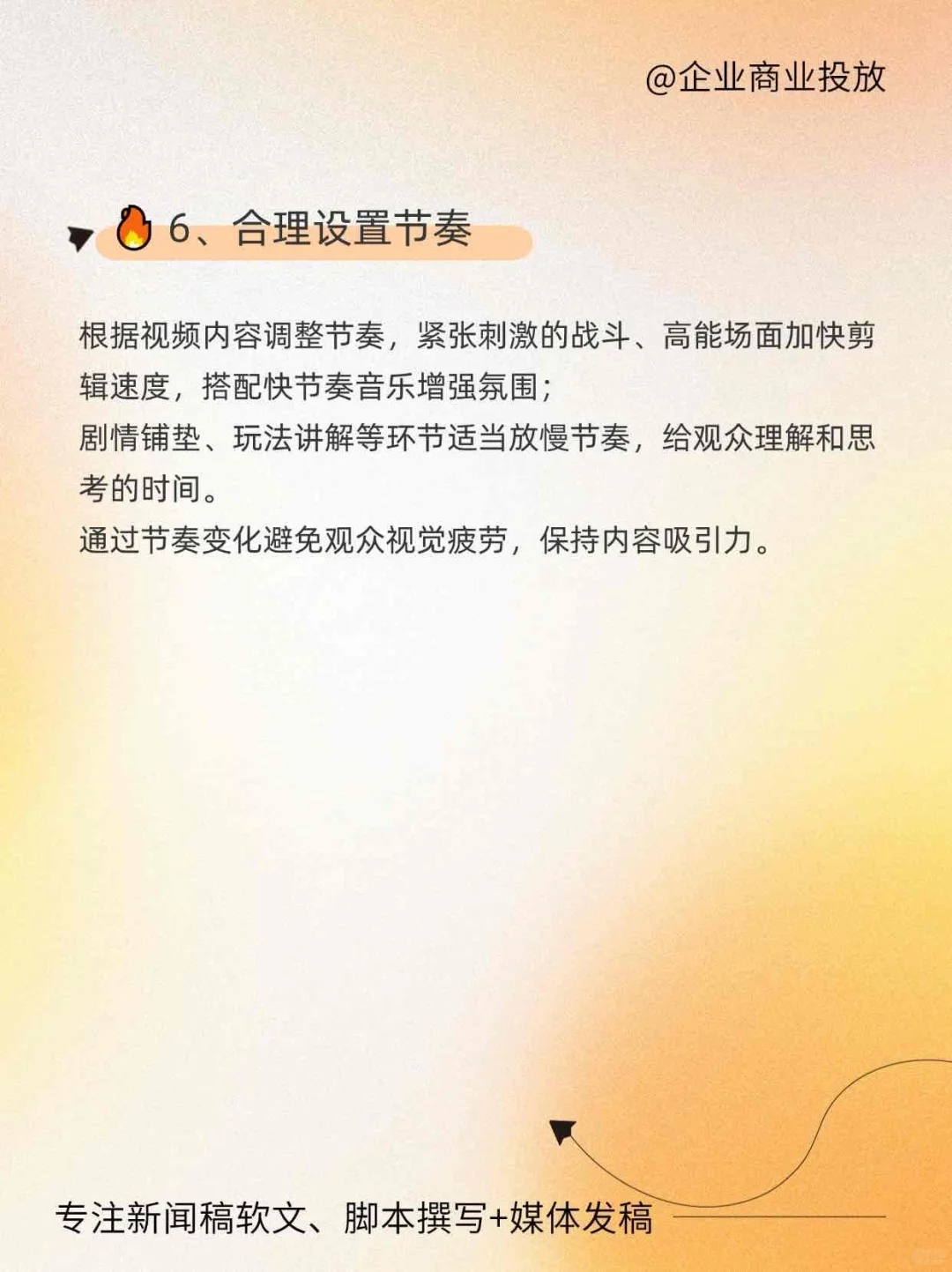 @企业商业投放

🔥 6、合理设置节奏

根据视频内容调整节奏，紧张刺激的战斗、高能场面加快剪辑速度，搭配快节奏音乐增强氛围；
剧情铺垫、玩法讲解等环节适当放慢节奏，给观众理解和思考的时间。
通过节奏变化避免观众视觉疲劳，保持内容吸引力。

专注新闻稿软文、脚本撰写+媒体发稿